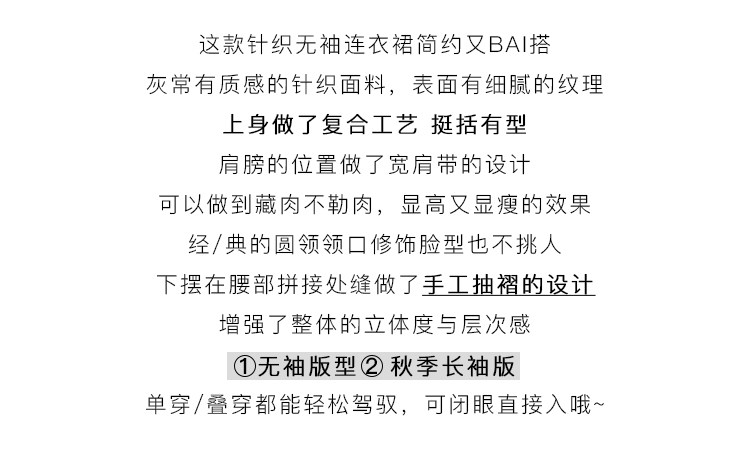 这款针织无袖连衣裙简约又BAI搭

灰常有质感的针织面料，表面有细腻的纹理

上身做了复合工艺 挺括有型

肩膀的位置做了宽肩带的设计

可以做到藏肉不勒肉，显高又显瘦的效果

经/典的圆领领口修饰脸型也不挑人

下摆在腰部拼接处缝做了手工抽褶的设计

增强了整体的立体度与层次感

①无袖版型② 秋季长袖版

单穿/叠穿都能轻松驾驭，可闭眼直接入哦~